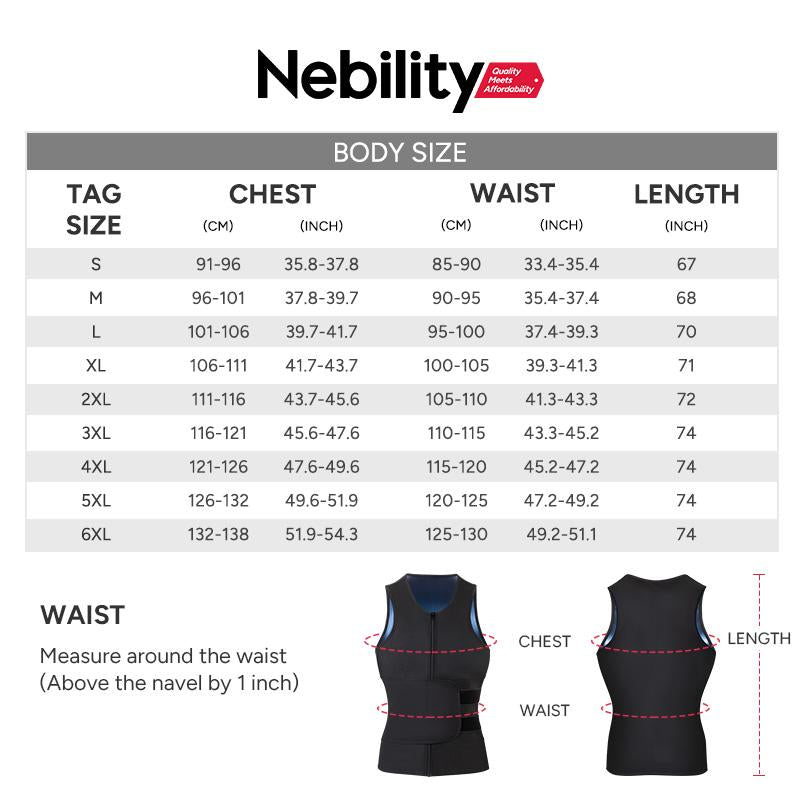 Nebility Quality Meets Affordability

BODY SIZE

| TAG SIZE | CHEST (CM) | CHEST (INCH) | WAIST (CM) | WAIST (INCH) | LENGTH (INCH) |
|---|---|---|---|---|---|
| S | 91-96 | 35.8-37.8 | 85-90 | 33.4-35.4 | 67 |
| M | 96-101 | 37.8-39.7 | 90-95 | 35.4-37.4 | 68 |
| L | 101-106 | 39.7-41.7 | 95-100 | 37.4-39.3 | 70 |
| XL | 106-111 | 41.7-43.7 | 100-105 | 39.3-41.3 | 71 |
| 2XL | 111-116 | 43.7-45.6 | 105-110 | 41.3-43.3 | 72 |
| 3XL | 116-121 | 45.6-47.6 | 110-115 | 43.3-45.2 | 74 |
| 4XL | 121-126 | 47.6-49.6 | 115-120 | 45.2-47.2 | 74 |
| 5XL | 126-132 | 49.6-51.9 | 120-125 | 47.2-49.2 | 74 |
| 6XL | 132-138 | 51.9-54.3 | 125-130 | 49.2-51.1 | 74 |

WAIST

Measure around the waist (Above the navel by 1 inch)

CHEST

WAIST

LENGTH